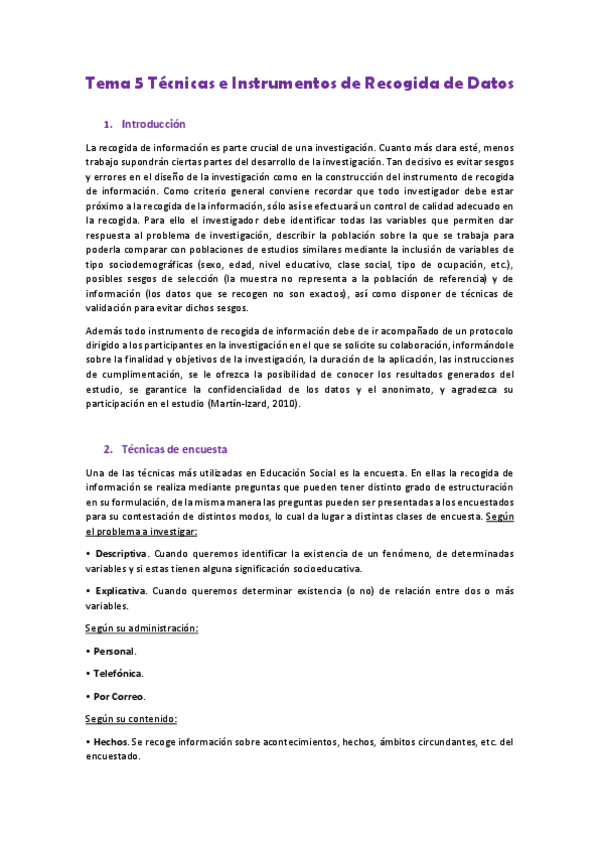 Tema 5 Técnicas e Instrumentos de Recogida de Datos

1. Introducción

La recogida de información es parte crucial de una investigación. Cuanto más clara esté, menos trabajo supondrán ciertas partes del desarrollo de la investigación. Tan decisivo es evitar sesgos y errores en el diseño de la investigación como en la construcción del instrumento de recogida de información. Como criterio general conviene recordar que todo investigador debe estar próximo a la recogida de la información, sólo así se efectuará un control de calidad adecuado en la recogida. Para ello el investigador debe identificar todas las variables que permiten dar respuesta al problema de investigación, describir la población sobre la que se trabaja para poderla comparar con poblaciones de estudios similares mediante la inclusión de variables de tipo sociodemográficas (sexo, edad, nivel educativo, clase social, tipo de ocupación, etc.), posibles sesgos de selección (la muestra no representa a la población de referencia) y de información (los datos que se recogen no son exactos), así como disponer de técnicas de validación para evitar dichos sesgos.

Además todo instrumento de recogida de información debe de ir acompañado de un protocolo dirigido a los participantes en la investigación en el que se solicite su colaboración, informándole sobre la finalidad y objetivos de la investigación, la duración de la aplicación, las instrucciones de cumplimentación, se le ofrezca la posibilidad de conocer los resultados generados del estudio, se garantice la confidencialidad de los datos y el anonimato, y agradezca su participación en el estudio (Martín-Izard, 2010).

2. Técnicas de encuesta

Una de las técnicas más utilizadas en Educación Social es la encuesta. En ellas la recogida de información se realiza mediante preguntas que pueden tener distinto grado de estructuración en su formulación, de la misma manera las preguntas pueden ser presentadas a los encuestados para su contestación de distintos modos, lo cual da lugar a distintas clases de encuesta. Según el problema a investigar:

• Descriptiva. Cuando queremos identificar la existencia de un fenómeno, de determinadas variables y si estas tienen alguna significación socioeducativa.

• Explicativa. Cuando queremos determinar existencia (o no) de relación entre dos o más variables.

Según su administración:

• Personal.

• Telefónica.

• Por Correo.

Según su contenido:

• Hechos. Se recoge información sobre acontecimientos, hechos, ámbitos circundantes, etc. del encuestado.